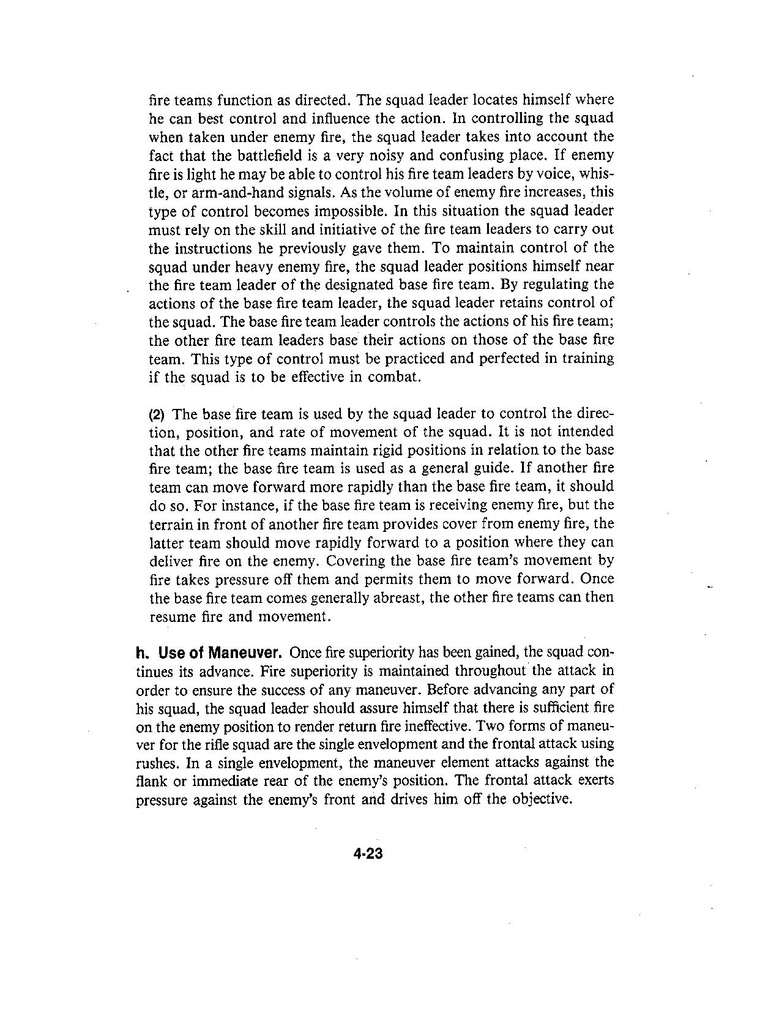 fire teams function as directed. The squad leader locates himself where he can best control and influence the action. In controlling the squad when taken under enemy fire, the squad leader takes into account the fact that the battlefield is a very noisy and confusing place. If enemy fire is light he may be able to control his fire team leaders by voice, whistle, or arm-and-hand signals. As the volume of enemy fire increases, this type of control becomes impossible. In this situation the squad leader must rely on the skill and initiative of the fire team leaders to carry out the instructions he previously gave them. To maintain control of the squad under heavy enemy fire, the squad leader positions himself near the fire team leader of the designated base fire team. By regulating the actions of the base fire team leader, the squad leader retains control of the squad. The base fire team leader controls the actions of his fire team; the other fire team leaders base their actions on those of the base fire team. This type of control must be practiced and perfected in training if the squad is to be effective in combat.

(2) The base fire team is used by the squad leader to control the direction, position, and rate of movement of the squad. It is not intended that the other fire teams maintain rigid positions in relation to the base fire team; the base fire team is used as a general guide. If another fire team can move forward more rapidly than the base fire team, it should do so. For instance, if the base fire team is receiving enemy fire, but the terrain in front of another fire team provides cover from enemy fire, the latter team should move rapidly forward to a position where they can deliver fire on the enemy. Covering the base fire team's movement by fire takes pressure off them and permits them to move forward. Once the base fire team comes generally abreast, the other fire teams can then resume fire and movement.

h. Use of Maneuver. Once fire superiority has been gained, the squad continues its advance. Fire superiority is maintained throughout the attack in order to ensure the success of any maneuver. Before advancing any part of his squad, the squad leader should assure himself that there is sufficient fire on the enemy position to render return fire ineffective. Two forms of maneuver for the rifle squad are the single envelopment and the frontal attack using rushes. In a single envelopment, the maneuver element attacks against the flank or immediate rear of the enemy's position. The frontal attack exerts pressure against the enemy's front and drives him off the objective.

4-23